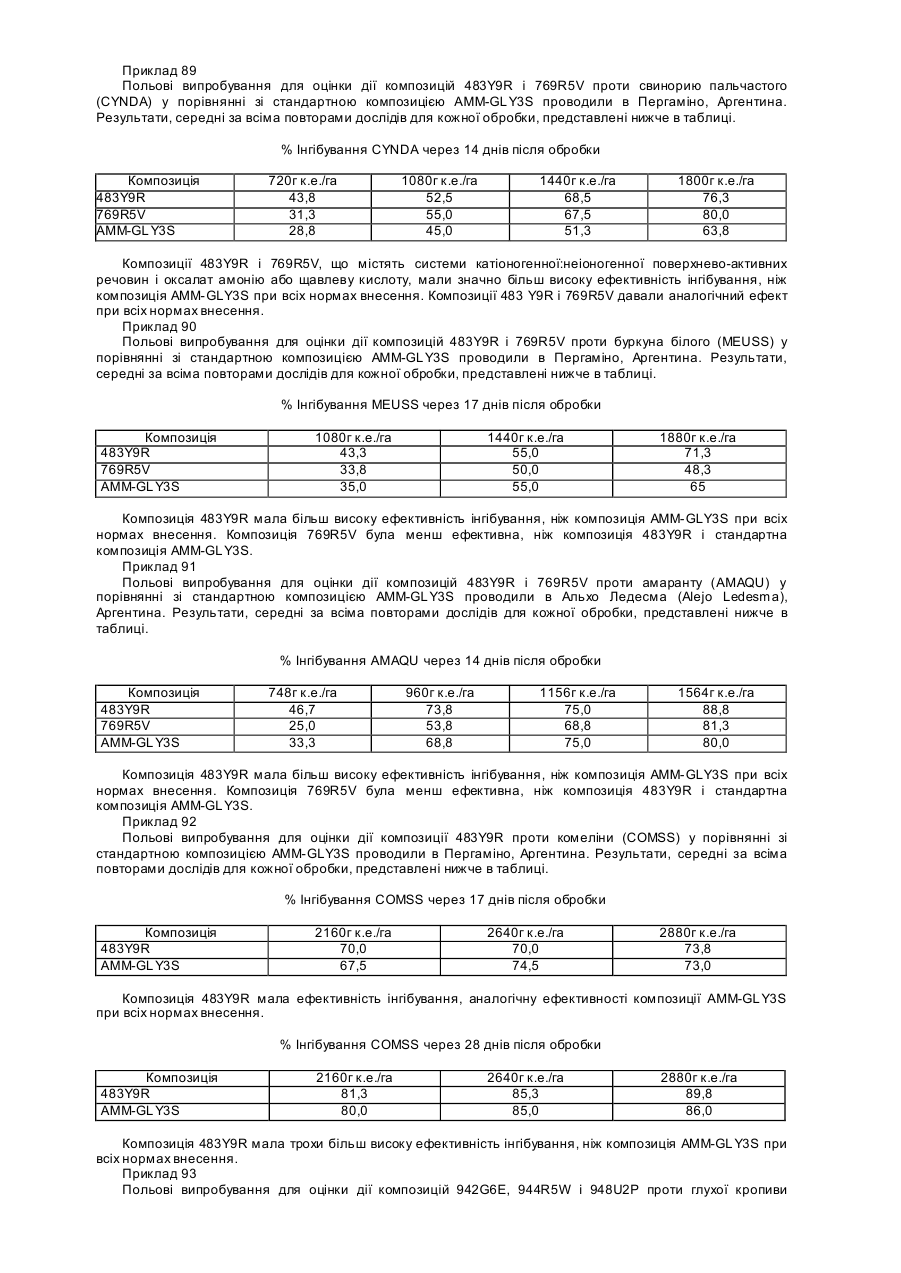 Приклад 89

Польові випробування для оцінки дії композицій 483Y9R і 769R5V проти свинорию пальчастого (CYNDA) у порівнянні зі стандартною композицією AMM-GLY3S проводили в Пергаміно, Аргентина. Результати, середні за всіма повторами дослідів для кожної обробки, представлені нижче в таблиці.

% Інгібування CYNDA через 14 днів після обробки

| Композиція | 720г к.е./га | 1080г к.е./га | 1440г к.е./га | 1800г к.е./га |
|---|---|---|---|---|
| 483Y9R | 43,8 | 52,5 | 68,5 | 76,3 |
| 769R5V | 31,3 | 55,0 | 67,5 | 80,0 |
| AMM-GLY3S | 28,8 | 45,0 | 51,3 | 63,8 |

Композиції 483Y9R і 769R5V, що містять системи катіоногенної:неіоногенної поверхнево-активних речовин і оксалат амонію або щавлеву кислоту, мали значно більш високу ефективність інгібування, ніж композиція AMM-GLY3S при всіх нормах внесення. Композиції 483 Y9R і 769R5V давали аналогічний ефект при всіх нормах внесення.

Приклад 90

Польові випробування для оцінки дії композицій 483Y9R і 769R5V проти буркуна білого (MEUSS) у порівнянні зі стандартною композицією AMM-GLY3S проводили в Пергаміно, Аргентина. Результати, середні за всіма повторами дослідів для кожної обробки, представлені нижче в таблиці.

% Інгібування MEUSS через 17 днів після обробки

| Композиція | 1080г к.е./га | 1440г к.е./га | 1880г к.е./га |
|---|---|---|---|
| 483Y9R | 43,3 | 55,0 | 71,3 |
| 769R5V | 33,8 | 50,0 | 48,3 |
| AMM-GLY3S | 35,0 | 55,0 | 65 |

Композиція 483Y9R мала більш високу ефективність інгібування, ніж композиція AMM-GLY3S при всіх нормах внесення. Композиція 769R5V була менш ефективна, ніж композиція 483Y9R і стандартна композиція AMM-GLY3S.

Приклад 91

Польові випробування для оцінки дії композицій 483Y9R і 769R5V проти амаранту (AMAQU) у порівнянні зі стандартною композицією AMM-GLY3S проводили в Альхо Ледесма (Alejo Ledesma), Аргентина. Результати, середні за всіма повторами дослідів для кожної обробки, представлені нижче в таблиці.

% Інгібування AMAQU через 14 днів після обробки

| Композиція | 748г к.е./га | 960г к.е./га | 1156г к.е./га | 1564г к.е./га |
|---|---|---|---|---|
| 483Y9R | 46,7 | 73,8 | 75,0 | 88,8 |
| 769R5V | 25,0 | 53,8 | 68,8 | 81,3 |
| AMM-GLY3S | 33,3 | 68,8 | 75,0 | 80,0 |

Композиція 483Y9R мала більш високу ефективність інгібування, ніж композиція AMM-GLY3S при всіх нормах внесення. Композиція 769R5V була менш ефективна, ніж композиція 483Y9R і стандартна композиція AMM-GLY3S.

Приклад 92

Польові випробування для оцінки дії композиції 483Y9R проти комеліни (COMSS) у порівнянні зі стандартною композицією AMM-GLY3S проводили в Пергаміно, Аргентина. Результати, середні за всіма повторами дослідів для кожної обробки, представлені нижче в таблиці.

% Інгібування COMSS через 17 днів після обробки

| Композиція | 2160г к.е./га | 2640г к.е./га | 2880г к.е./га |
|---|---|---|---|
| 483Y9R | 70,0 | 70,0 | 73,8 |
| AMM-GLY3S | 67,5 | 74,5 | 73,0 |

Композиція 483Y9R мала ефективність інгібування, аналогічну ефективності композиції AMM-GLY3S при всіх нормах внесення.

% Інгібування COMSS через 28 днів після обробки

| Композиція | 2160г к.е./га | 2640г к.е./га | 2880г к.е./га |
|---|---|---|---|
| 483Y9R | 81,3 | 85,3 | 89,8 |
| AMM-GLY3S | 80,0 | 85,0 | 86,0 |

Композиція 483Y9R мала трохи більш високу ефективність інгібування, ніж композиція AMM-GLY3S при всіх нормах внесення.

Приклад 93

Польові випробування для оцінки дії композицій 942G6E, 944R5W і 948U2P проти глухої кропиви